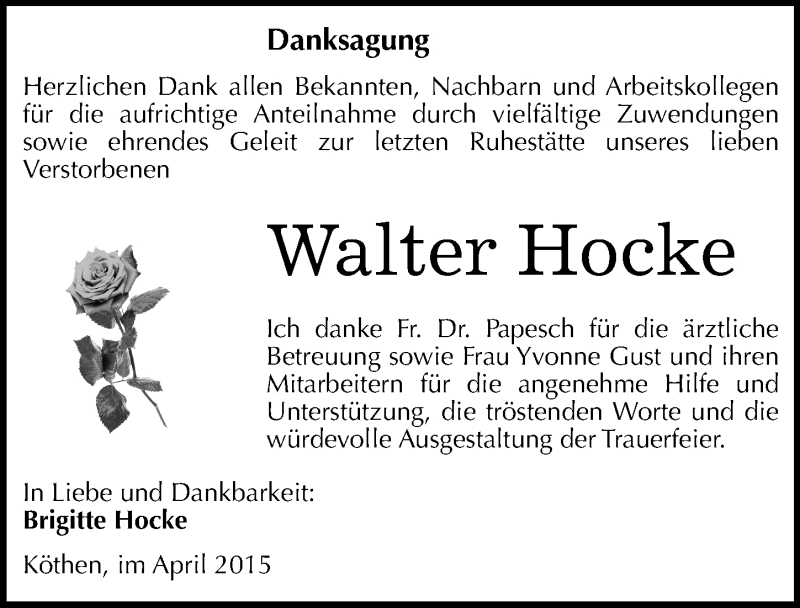 Danksagung

Herzlichen Dank allen Bekannten, Nachbarn und Arbeitskollegen für die aufrichtige Anteilnahme durch vielfältige Zuwendungen sowie ehrendes Geleit zur letzten Ruhestätte unseres lieben Verstorbenen

Walter Hocke

Ich danke Fr. Dr. Papesch für die ärztliche Betreuung sowie Frau Yvonne Gust und ihren Mitarbeitern für die angenehme Hilfe und Unterstützung, die tröstenden Worte und die würdevolle Ausgestaltung der Trauerfeier.

In Liebe und Dankbarkeit:
Brigitte Hocke

Köthen, im April 2015